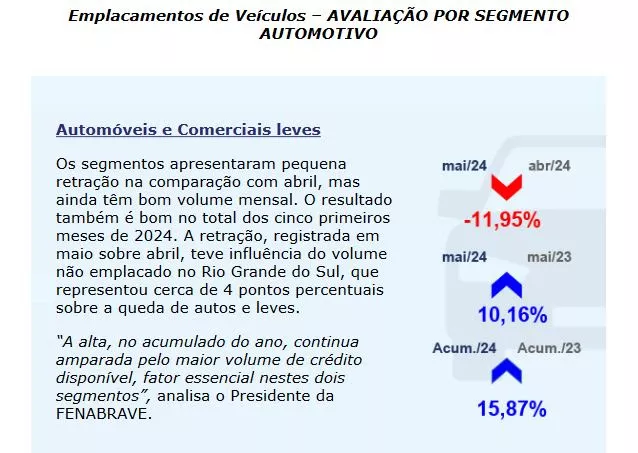 Emplacamentos de Veículos – AVALIAÇÃO POR SEGMENTO AUTOMOTIVO

Automóveis e Comerciais leves

Os segmentos apresentaram pequena retração na comparação com abril, mas ainda têm bom volume mensal. O resultado também é bom no total dos cinco primeiros meses de 2024. A retração, registrada em maio sobre abril, teve influência do volume não emplacado no Rio Grande do Sul, que representou cerca de 4 pontos percentuais sobre a queda de autos e leves.

"A alta, no acumulado do ano, continua amparada pelo maior volume de crédito disponível, fator essencial nestes dois segmentos", analisa o Presidente da FENABRAVE.

mai/24 abr/24
-11,95%

mai/24 mai/23
10,16%

Acum./24 Acum./23
15,87%